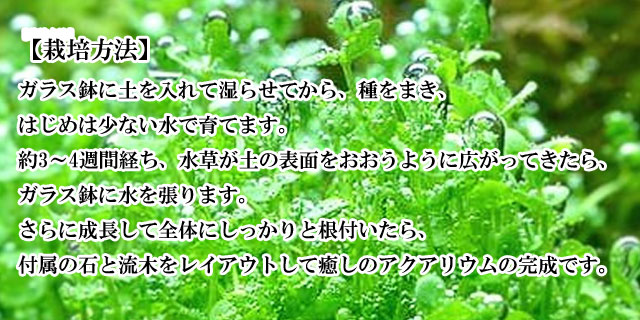 【栽培方法】
ガラス鉢に土を入れて湿らせてから、種をまき、
はじめは少ない水で育てます。
約3～4週間経ち、水草が土の表面をおおうように広がってきたら、
ガラス鉢に水を張ります。
さらに成長して全体にしっかりと根付いたら、
付属の石と流木をレイアウトして癒しのアクアリウムの完成です。